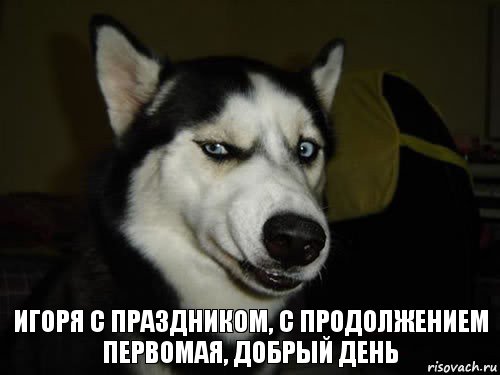 ИГОРЯ С ПРАЗДНИКОМ, С ПРОДОЛЖЕНИЕМ ПЕРВОМАЯ, ДОБРЫЙ ДЕНЬ

risovach.ru